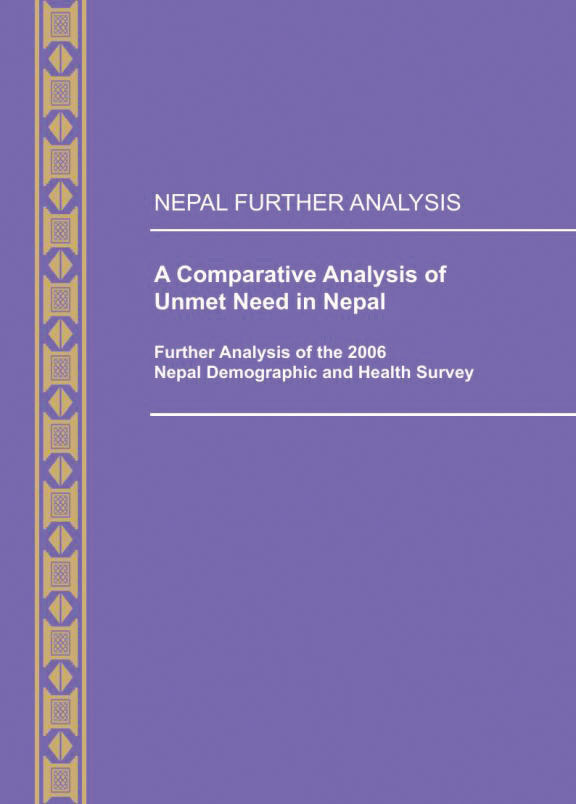 NEPAL FURTHER ANALYSIS

A Comparative Analysis of Unmet Need in Nepal

Further Analysis of the 2006 Nepal Demographic and Health Survey